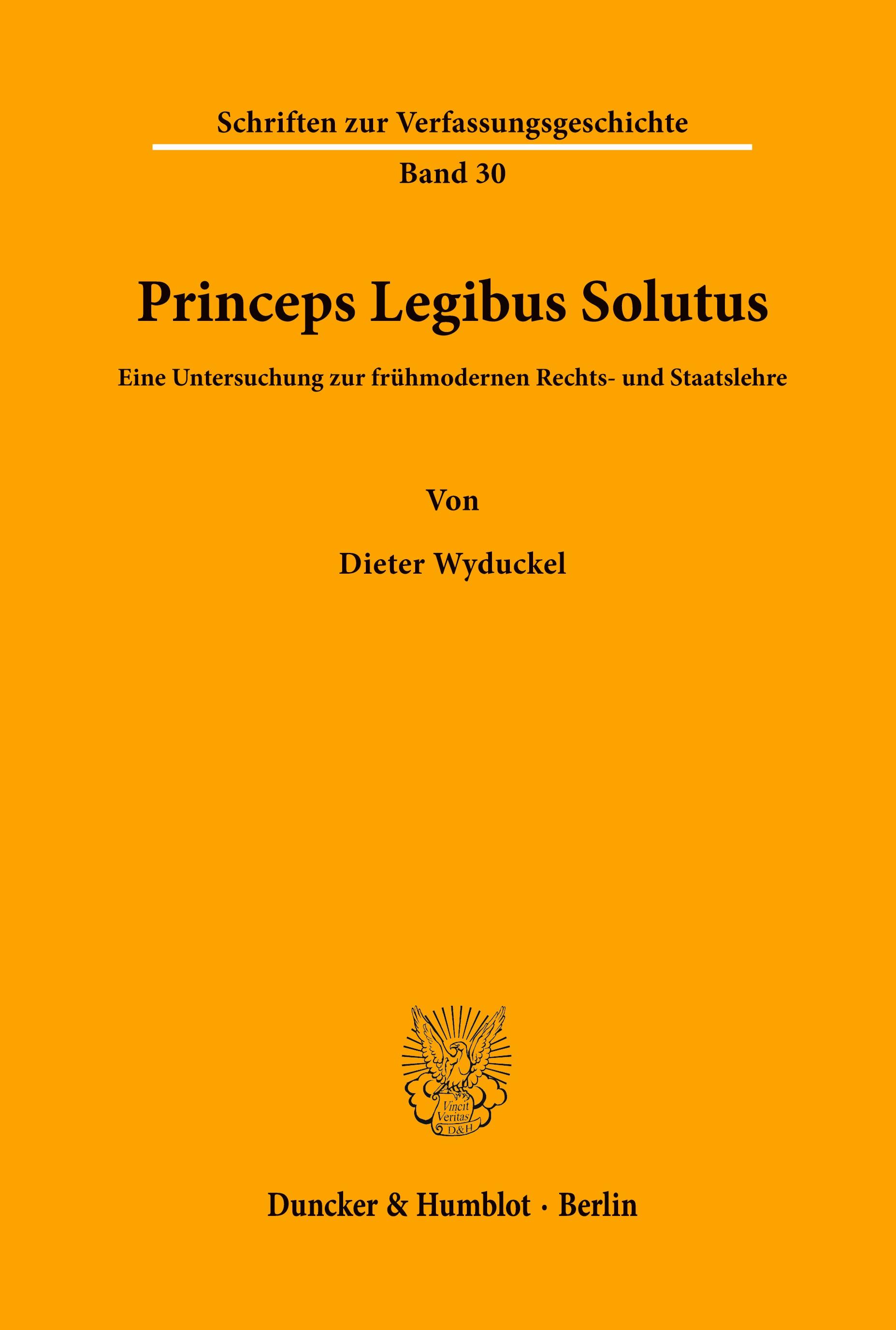 Schriften zur Verfassungsgeschichte

Band 30

Princeps Legibus Solutus

Eine Untersuchung zur frühmodernen Rechts- und Staatslehre

Von

Dieter Wyduckel

Vincit Veritas D&H

Duncker & Humblot · Berlin